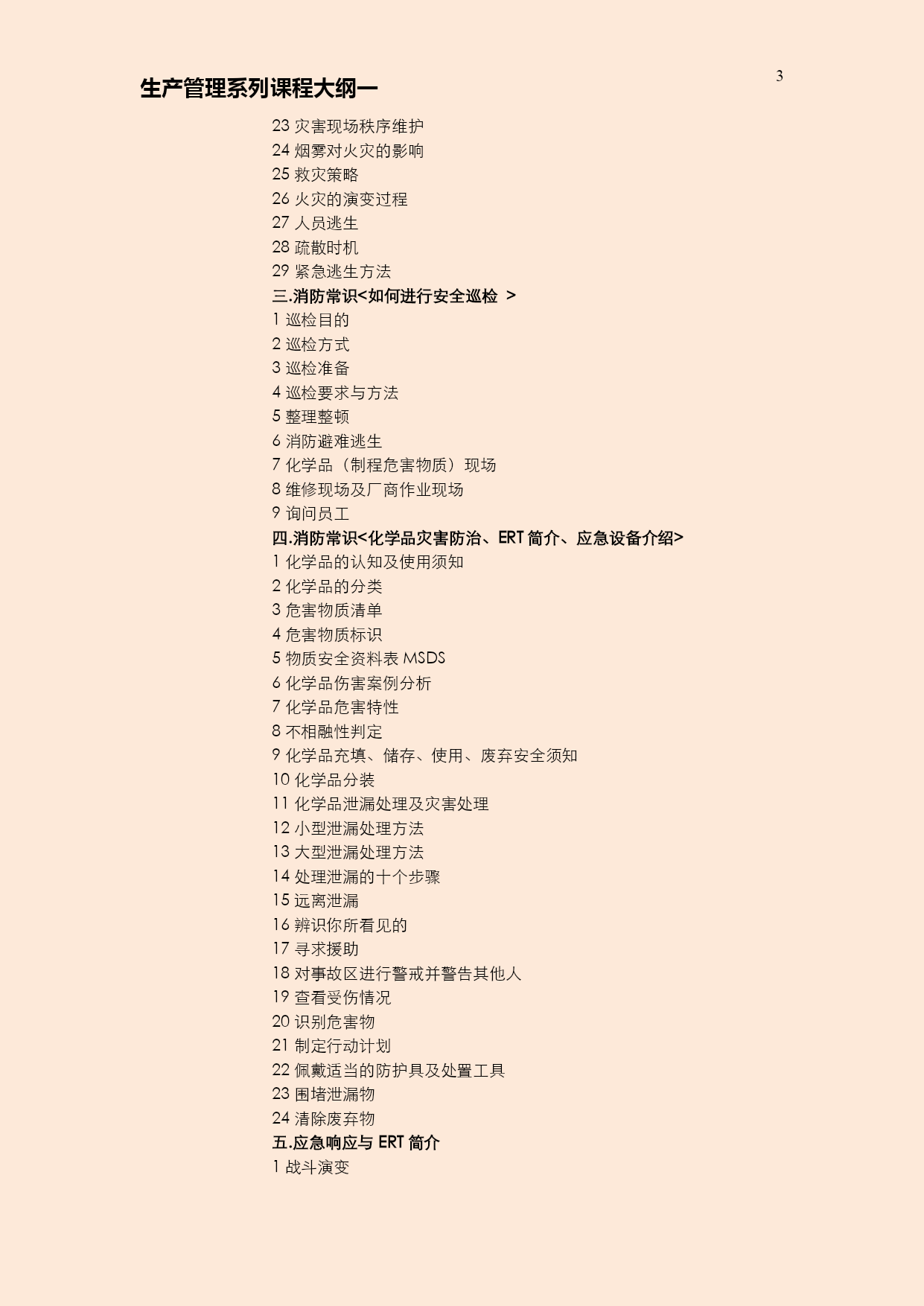 3

生产管理系列课程大纲一

23 灾害现场秩序维护
24 烟雾对火灾的影响
25 救灾策略
26 火灾的演变过程
27 人员逃生
28 疏散时机
29 紧急逃生方法
三.消防常识<如何进行安全巡检 >
1 巡检目的
2 巡检方式
3 巡检准备
4 巡检要求与方法
5 整理整顿
6 消防避难逃生
7 化学品（制程危害物质）现场
8 维修现场及厂商作业现场
9 询问员工
四.消防常识<化学品灾害防治、ERT 简介、应急设备介绍>
1 化学品的认知及使用须知
2 化学品的分类
3 危害物质清单
4 危害物质标识
5 物质安全资料表 MSDS
6 化学品伤害案例分析
7 化学品危害特性
8 不相融性判定
9 化学品充填、储存、使用、废弃安全须知
10 化学品分装
11 化学品泄漏处理及灾害处理
12 小型泄漏处理方法
13 大型泄漏处理方法
14 处理泄漏的十个步骤
15 远离泄漏
16 辨识你所看见的
17 寻求援助
18 对事故区进行警戒并警告其他人
19 查看受伤情况
20 识别危害物
21 制定行动计划
22 佩戴适当的防护具及处置工具
23 围堵泄漏物
24 清除废弃物
五.应急响应与 ERT 简介
1 战斗演变